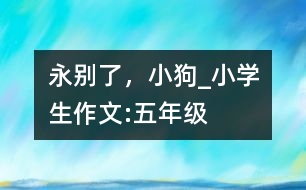 永别了，小狗_小学生作文:五年级